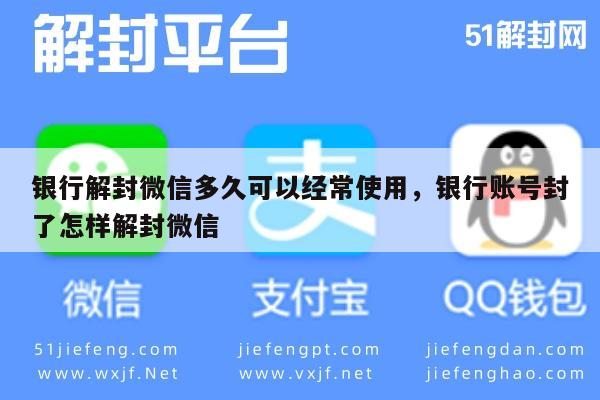 解封平台

51解封网

银行解封微信多久可以经常使用，银行账号封了怎样解封微信

微信

支付宝

QQ钱包

51jiefeng.com
www.wxjf.Net

jiefengpt.com
www.vxjf.net

jiefengdan.com
jiefenghao.com